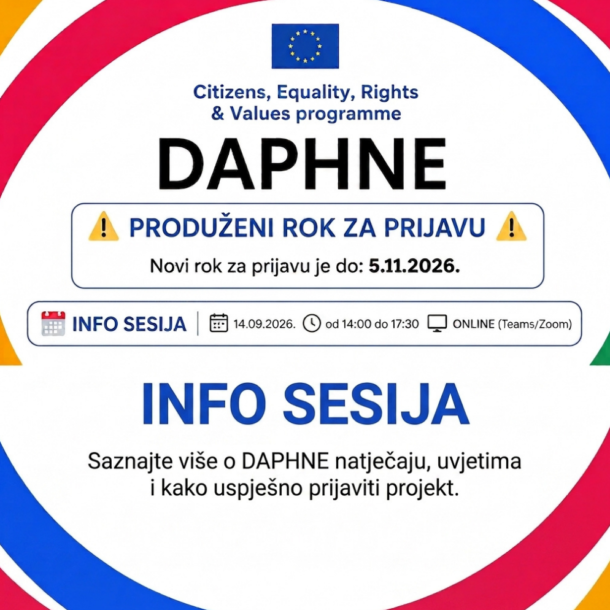 Citizens, Equality, Rights
& Values programme

DAPHNE

PRODUŽENI ROK ZA PRIJAVU

Novi rok za prijavu je do: 5.11.2026.

INFO SESIJA 14.09.2026. od 14:00 do 17:30 ONLINE (Teams/Zoom)

INFO SESIJA

Saznajte više o DAPHNE natječaju, uvjetima i kako uspješno prijaviti projekt.